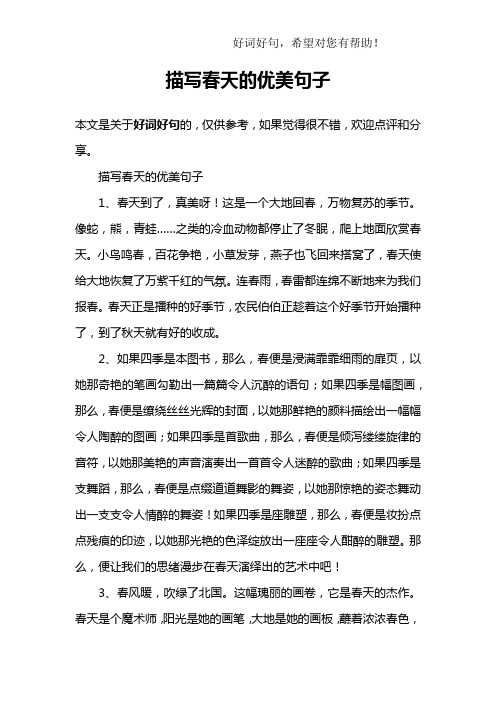 好词好句，希望对您有帮助！

描写春天的优美句子

本文是关于好词好句的，仅供参考，如果觉得很不错，欢迎点评和分享。

描写春天的优美句子

1、春天到了，真美呀！这是一个大地回春，万物复苏的季节。像蛇，熊，青蛙……之类的冷血动物都停止了冬眠，爬上地面欣赏春天。小鸟鸣春，百花争艳，小草发芽，燕子也飞回来搭窝了，春天使给大地恢复了万紫千红的气氛。连春雨，春雷都连绵不断地来为我们报春。春天正是播种的好季节，农民伯伯正趁着这个好季节开始播种了，到了秋天就有好的收成。

2、如果四季是本图书，那么，春便是浸满霏霏细雨的扉页，以她那奇艳的笔画勾勒出一篇篇令人沉醉的语句；如果四季是幅图画，那么，春便是缭绕丝丝光辉的封面，以她那鲜艳的颜料描绘出一幅幅令人陶醉的图画；如果四季是首歌曲，那么，春便是倾泻缕缕旋律的音符，以她那美艳的声音演奏出一首首令人迷醉的歌曲；如果四季是支舞蹈，那么，春便是点缀道道舞影的舞姿，以她那惊艳的姿态舞动出一支支令人情醉的舞姿！如果四季是座雕塑，那么，春便是妆扮点点残痕的印迹，以她那光艳的色泽绽放出一座座令人酣醉的雕塑。那么，便让我们的思绪漫步在春天演绎出的艺术中吧！

3、春风暖，吹绿了北国。这幅瑰丽的画卷，它是春天的杰作。春天是个魔术师，阳光是她的画笔，大地是她的画板，蘸着浓浓春色，